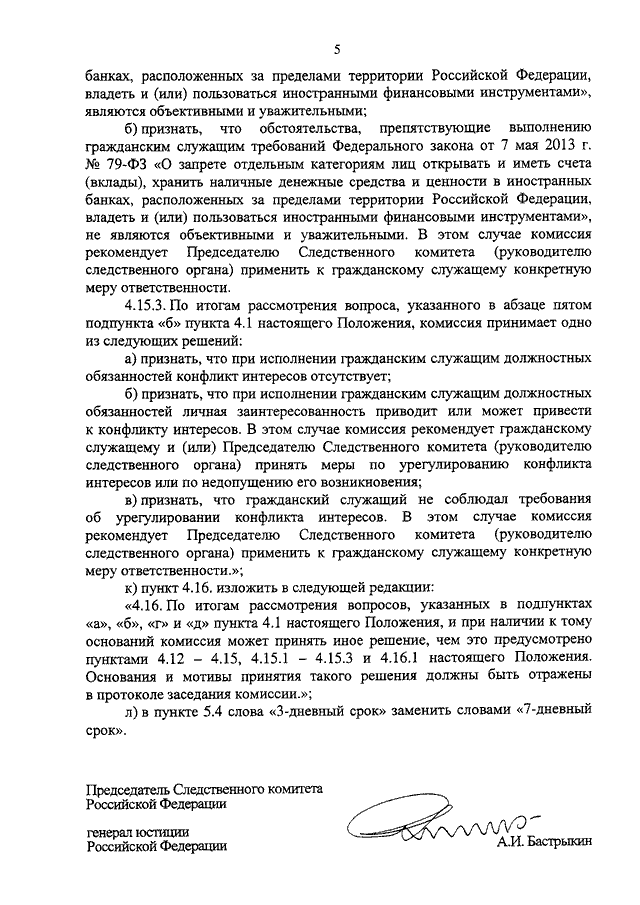 5

банках, расположенных за пределами территории Российской Федерации, владеть и (или) пользоваться иностранными финансовыми инструментами», являются объективными и уважительными;

б) признать, что обстоятельства, препятствующие выполнению гражданским служащим требований Федерального закона от 7 мая 2013 г. № 79-ФЗ «О запрете отдельным категориям лиц открывать и иметь счета (вклады), хранить наличные денежные средства и ценности в иностранных банках, расположенных за пределами территории Российской Федерации, владеть и (или) пользоваться иностранными финансовыми инструментами», не являются объективными и уважительными. В этом случае комиссия рекомендует Председателю Следственного комитета (руководителю следственного органа) применить к гражданскому служащему конкретную меру ответственности.

4.15.3. По итогам рассмотрения вопроса, указанного в абзаце пятом подпункта «б» пункта 4.1 настоящего Положения, комиссия принимает одно из следующих решений:

а) признать, что при исполнении гражданским служащим должностных обязанностей конфликт интересов отсутствует;

б) признать, что при исполнении гражданским служащим должностных обязанностей личная заинтересованность приводит или может привести к конфликту интересов. В этом случае комиссия рекомендует гражданскому служащему и (или) Председателю Следственного комитета (руководителю следственного органа) принять меры по урегулированию конфликта интересов или по недопущению его возникновения;

в) признать, что гражданский служащий не соблюдал требования об урегулировании конфликта интересов. В этом случае комиссия рекомендует Председателю Следственного комитета (руководителю следственного органа) применить к гражданскому служащему конкретную меру ответственности.»;

к) пункт 4.16. изложить в следующей редакции:

«4.16. По итогам рассмотрения вопросов, указанных в подпунктах «а», «б», «г» и «д» пункта 4.1 настоящего Положения, и при наличии к тому оснований комиссия может принять иное решение, чем это предусмотрено пунктами 4.12 – 4.15, 4.15.1 – 4.15.3 и 4.16.1 настоящего Положения. Основания и мотивы принятия такого решения должны быть отражены в протоколе заседания комиссии.»;

л) в пункте 5.4 слова «3-дневный срок» заменить словами «7-дневный срок».

Председатель Следственного комитета Российской Федерации

генерал юстиции Российской Федерации

А.И. Бастрыкин